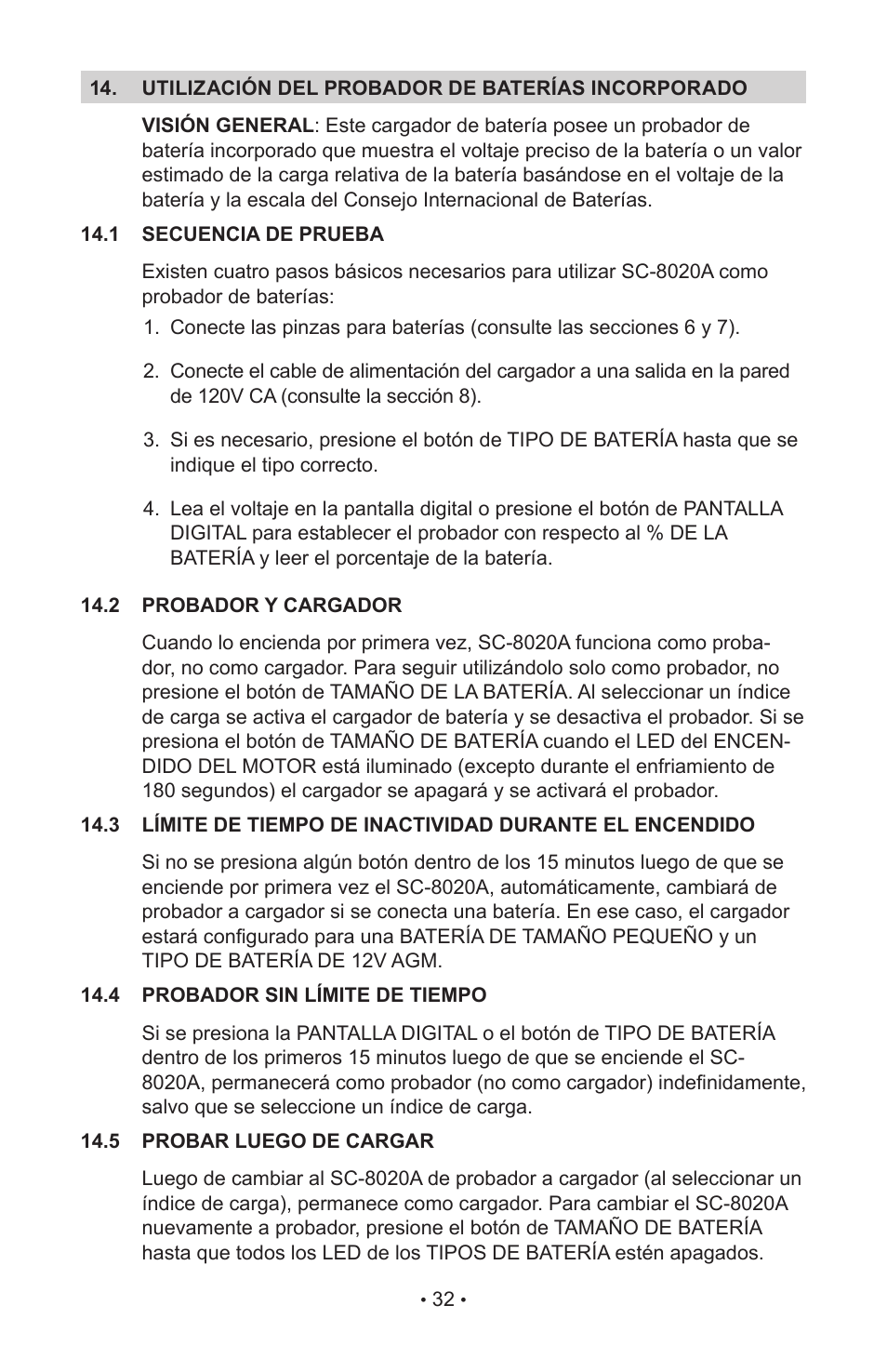 14. UTILIZACIÓN DEL PROBADOR DE BATERÍAS INCORPORADO

VISIÓN GENERAL: Este cargador de batería posee un probador de batería incorporado que muestra el voltaje preciso de la batería o un valor estimado de la carga relativa de la batería basándose en el voltaje de la batería y la escala del Consejo Internacional de Baterías.

14.1 SECUENCIA DE PRUEBA

Existen cuatro pasos básicos necesarios para utilizar SC-8020A como probador de baterías:

1. Conecte las pinzas para baterías (consulte las secciones 6 y 7).

2. Conecte el cable de alimentación del cargador a una salida en la pared de 120V CA (consulte la sección 8).

3. Si es necesario, presione el botón de TIPO DE BATERÍA hasta que se indique el tipo correcto.

4. Lea el voltaje en la pantalla digital o presione el botón de PANTALLA DIGITAL para establecer el probador con respecto al % DE LA BATERÍA y leer el porcentaje de la batería.

14.2 PROBADOR Y CARGADOR

Cuando lo encienda por primera vez, SC-8020A funciona como probador, no como cargador. Para seguir utilizándolo solo como probador, no presione el botón de TAMAÑO DE LA BATERÍA. Al seleccionar un índice de carga se activa el cargador de batería y se desactiva el probador. Si se presiona el botón de TAMAÑO DE BATERÍA cuando el LED del ENCENDIDO DEL MOTOR está iluminado (excepto durante el enfriamiento de 180 segundos) el cargador se apagará y se activará el probador.

14.3 LÍMITE DE TIEMPO DE INACTIVIDAD DURANTE EL ENCENDIDO

Si no se presiona algún botón dentro de los 15 minutos luego de que se enciende por primera vez el SC-8020A, automáticamente, cambiará de probador a cargador si se conecta una batería. En ese caso, el cargador estará configurado para una BATERÍA DE TAMAÑO PEQUEÑO y un TIPO DE BATERÍA DE 12V AGM.

14.4 PROBADOR SIN LÍMITE DE TIEMPO

Si se presiona la PANTALLA DIGITAL o el botón de TIPO DE BATERÍA dentro de los primeros 15 minutos luego de que se enciende el SC-8020A, permanecerá como probador (no como cargador) indefinidamente, salvo que se seleccione un índice de carga.

14.5 PROBAR LUEGO DE CARGAR

Luego de cambiar al SC-8020A de probador a cargador (al seleccionar un índice de carga), permanece como cargador. Para cambiar el SC-8020A nuevamente a probador, presione el botón de TAMAÑO DE BATERÍA hasta que todos los LED de los TIPOS DE BATERÍA estén apagados.

• 32 •